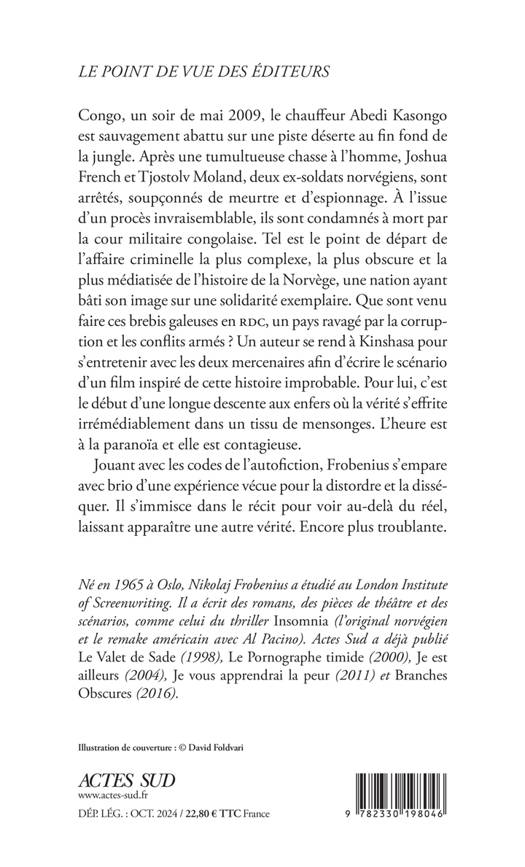 LE POINT DE VUE DES ÉDITEURS

Congo, un soir de mai 2009, le chauffeur Abedi Kasongo est sauvagement abattu sur une piste déserte au fin fond de la jungle. Après une tumultueuse chasse à l'homme, Joshua French et Tjostolv Moland, deux ex-soldats norvégiens, sont arrêtés, soupçonnés de meurtre et d'espionnage. À l'issue d'un procès invraisemblable, ils sont condamnés à mort par la cour militaire congolaise. Tel est le point de départ de l'affaire criminelle la plus complexe, la plus obscure et la plus médiatisée de l'histoire de la Norvège, une nation ayant bâti son image sur une solidarité exemplaire. Que sont venu faire ces brebis galeuses en RDC, un pays ravagé par la corruption et les conflits armés ? Un auteur se rend à Kinshasa pour s'entretenir avec les deux mercenaires afin d'écrire le scénario d'un film inspiré de cette histoire improbable. Pour lui, c'est le début d'une longue descente aux enfers où la vérité s'effrite irrémédiablement dans un tissu de mensonges. L'heure est à la paranoïa et elle est contagieuse.

Jouant avec les codes de l'autofiction, Frobenius s'empare avec brio d'une expérience vécue pour la distordre et la disséquer. Il s'immisce dans le récit pour voir au-delà du réel, laissant apparaître une autre vérité. Encore plus troublante.

Né en 1965 à Oslo, Nikolaj Frobenius a étudié au London Institute of Screenwriting. Il a écrit des romans, des pièces de théâtre et des scénarios, comme celui du thriller Insomnia (l'original norvégien et le remake américain avec Al Pacino). Actes Sud a déjà publié Le Valet de Sade (1998), Le Pornographe timide (2000), Je est ailleurs (2004), Je vous apprendrai la peur (2011) et Branches Obscures (2016).

Illustration de couverture : © David Foldvari

ACTES SUD
www.actes-sud.fr
DÉP. LÉG. : OCT. 2024 / 22,80 € TTC France

9 782330 198046